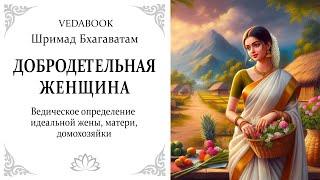 VEDABOOK
Шримад Бхагаватам

ДОБРОДЕТЕЛЬНАЯ ЖЕНЩИНА

Ведическое определение идеальной жены, матери, домохозяйки